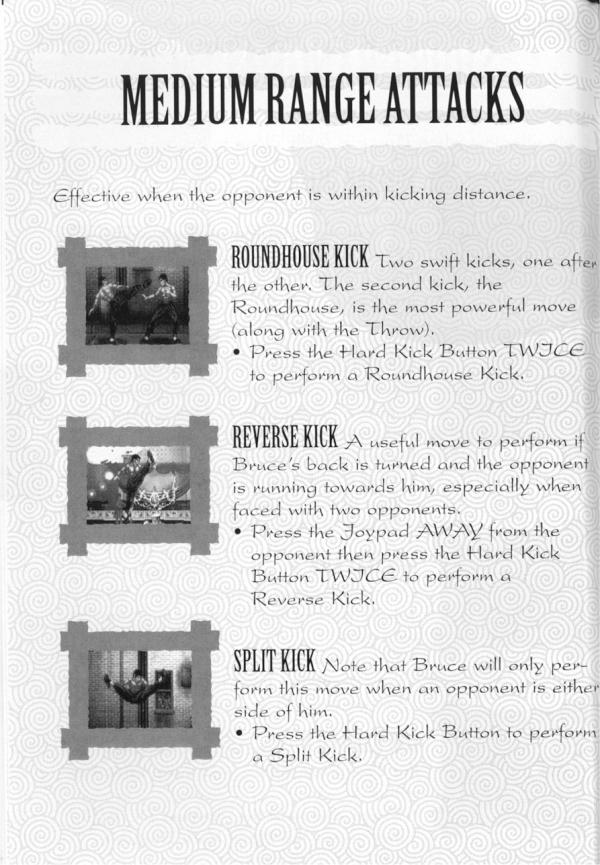 MEDIUM RANGE ATTACKS

Effective when the opponent is within kicking distance.

ROUNDHOUSE KICK Two swift kicks, one after the other. The second kick, the Roundhouse, is the most powerful move (along with the Throw).
• Press the Hard Kick Button TWICE to perform a Roundhouse Kick.

REVERSE KICK A useful move to perform if Bruce's back is turned and the opponent is running towards him, especially when faced with two opponents.
• Press the Joypad AWAY from the opponent then press the Hard Kick Button TWICE to perform a Reverse Kick.

SPLIT KICK Note that Bruce will only perform this move when an opponent is either side of him.
• Press the Hard Kick Button to perform a Split Kick.